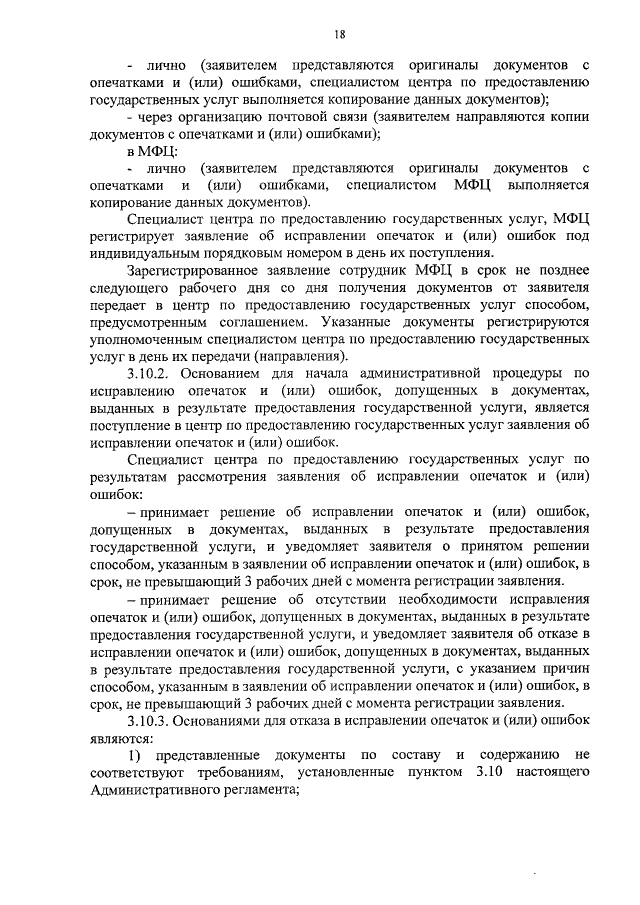 18

- лично (заявителем представляются оригиналы документов с опечатками и (или) ошибками, специалистом центра по предоставлению государственных услуг выполняется копирование данных документов);

- через организацию почтовой связи (заявителем направляются копии документов с опечатками и (или) ошибками);

в МФЦ:

- лично (заявителем представляются оригиналы документов с опечатками и (или) ошибками, специалистом МФЦ выполняется копирование данных документов).

Специалист центра по предоставлению государственных услуг, МФЦ регистрирует заявление об исправлении опечаток и (или) ошибок под индивидуальным порядковым номером в день их поступления.

Зарегистрированное заявление сотрудник МФЦ в срок не позднее следующего рабочего дня со дня получения документов от заявителя передает в центр по предоставлению государственных услуг способом, предусмотренным соглашением. Указанные документы регистрируются уполномоченным специалистом центра по предоставлению государственных услуг в день их передачи (направления).

3.10.2. Основанием для начала административной процедуры по исправлению опечаток и (или) ошибок, допущенных в документах, выданных в результате предоставления государственной услуги, является поступление в центр по предоставлению государственных услуг заявления об исправлении опечаток и (или) ошибок.

Специалист центра по предоставлению государственных услуг по результатам рассмотрения заявления об исправлении опечаток и (или) ошибок:

– принимает решение об исправлении опечаток и (или) ошибок, допущенных в документах, выданных в результате предоставления государственной услуги, и уведомляет заявителя о принятом решении способом, указанным в заявлении об исправлении опечаток и (или) ошибок, в срок, не превышающий 3 рабочих дней с момента регистрации заявления.

– принимает решение об отсутствии необходимости исправления опечаток и (или) ошибок, допущенных в документах, выданных в результате предоставления государственной услуги, и уведомляет заявителя об отказе в исправлении опечаток и (или) ошибок, допущенных в документах, выданных в результате предоставления государственной услуги, с указанием причин способом, указанным в заявлении об исправлении опечаток и (или) ошибок, в срок, не превышающий 3 рабочих дней с момента регистрации заявления.

3.10.3. Основаниями для отказа в исправлении опечаток и (или) ошибок являются:

1) представленные документы по составу и содержанию не соответствуют требованиям, установленные пунктом 3.10 настоящего Административного регламента;